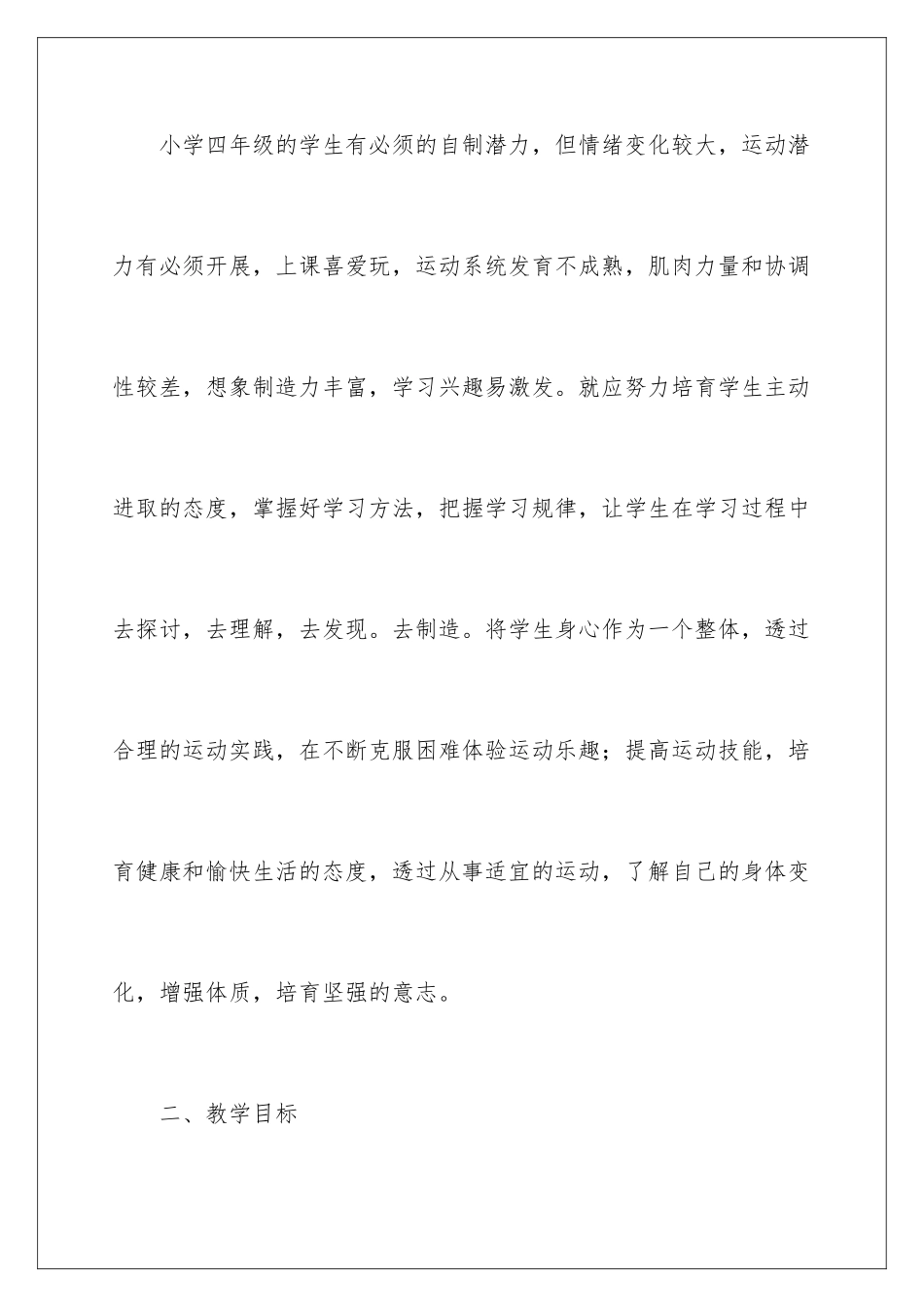 小学四年级的学生有必须的自制潜力，但情绪变化较大，运动潜力有必须开展，上课喜爱玩，运动系统发育不成熟，肌肉力量和协调性较差，想象制造力丰富，学习兴趣易激发。就应努力培育学生主动进取的态度，掌握好学习方法，把握学习规律，让学生在学习过程中去探讨，去理解，去发现。去制造。将学生身心作为一个整体，透过合理的运动实践，在不断克服困难体验运动乐趣；提高运动技能，培育健康和愉快生活的态度，透过从事适宜的运动，了解自己的身体变化，增强体质，培育坚强的意志。

二、教学目标